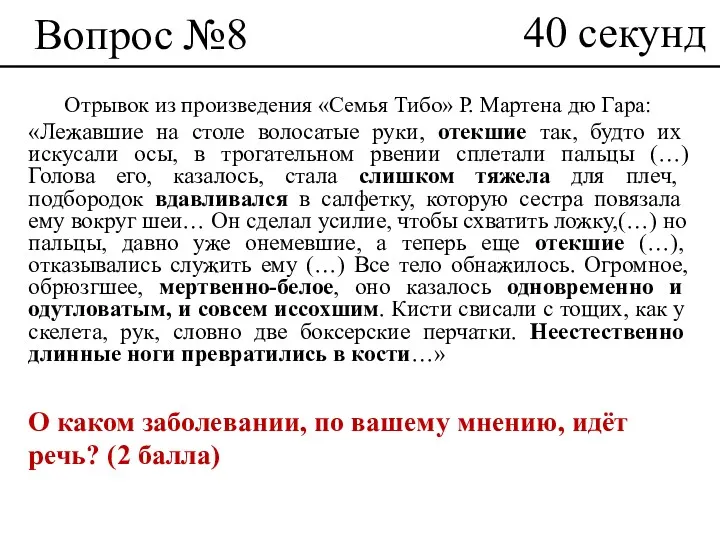 Вопрос №8

40 секунд

Отрывок из произведения «Семья Тибо» Р. Мартена дю Гара:

«Лежавшие на столе волосатые руки, отекшие так, будто их искусали осы, в трогательном рвении сплетали пальцы (…) Голова его, казалось, стала слишком тяжела для плеч, подбородок вдавливался в салфетку, которую сестра повязала ему вокруг шеи… Он сделал усилие, чтобы схватить ложку,(…) но пальцы, давно уже онемевшие, а теперь еще отекшие (…), отказывались служить ему (…) Все тело обнажилось. Огромное, обрюзгшее, мертвенно-белое, оно казалось одновременно и одутловатым, и совсем иссохшим. Кисти свисали с тощих, как у скелета, рук, словно две боксерские перчатки. Неестественно длинные ноги превратились в кости…»

О каком заболевании, по вашему мнению, идёт речь? (2 балла)